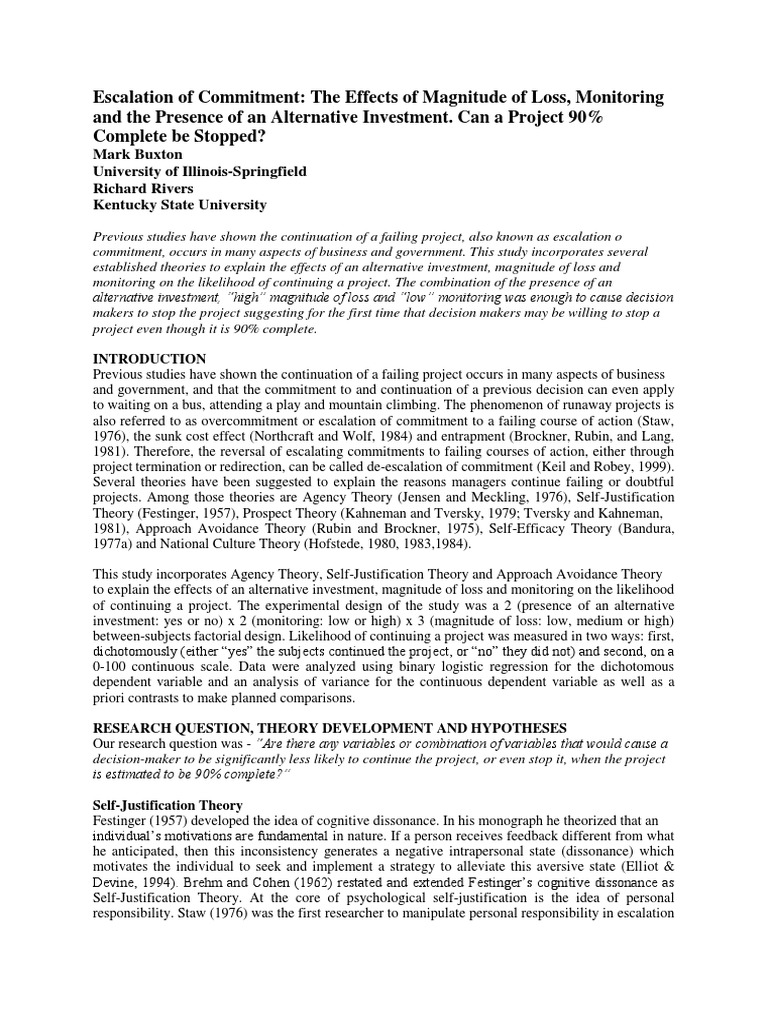 Escalation of Commitment: The Effects of Magnitude of Loss, Monitoring and the Presence of an Alternative Investment. Can a Project 90% Complete be Stopped?
Mark Buxton
University of Illinois-Springfield
Richard Rivers
Kentucky State University

Previous studies have shown the continuation of a failing project, also known as escalation o commitment, occurs in many aspects of business and government. This study incorporates several established theories to explain the effects of an alternative investment, magnitude of loss and monitoring on the likelihood of continuing a project. The combination of the presence of an alternative investment, "high" magnitude of loss and "low" monitoring was enough to cause decision makers to stop the project suggesting for the first time that decision makers may be willing to stop a project even though it is 90% complete.

INTRODUCTION
Previous studies have shown the continuation of a failing project occurs in many aspects of business and government, and that the commitment to and continuation of a previous decision can even apply to waiting on a bus, attending a play and mountain climbing. The phenomenon of runaway projects is also referred to as overcommitment or escalation of commitment to a failing course of action (Staw, 1976), the sunk cost effect (Northcraft and Wolf, 1984) and entrapment (Brockner, Rubin, and Lang, 1981). Therefore, the reversal of escalating commitments to failing courses of action, either through project termination or redirection, can be called de-escalation of commitment (Keil and Robey, 1999). Several theories have been suggested to explain the reasons managers continue failing or doubtful projects. Among those theories are Agency Theory (Jensen and Meckling, 1976), Self-Justification Theory (Festinger, 1957), Prospect Theory (Kahneman and Tversky, 1979; Tversky and Kahneman, 1981), Approach Avoidance Theory (Rubin and Brockner, 1975), Self-Efficacy Theory (Bandura, 1977a) and National Culture Theory (Hofstede, 1980, 1983,1984).

This study incorporates Agency Theory, Self-Justification Theory and Approach Avoidance Theory to explain the effects of an alternative investment, magnitude of loss and monitoring on the likelihood of continuing a project. The experimental design of the study was a 2 (presence of an alternative investment: yes or no) x 2 (monitoring: low or high) x 3 (magnitude of loss: low, medium or high) between-subjects factorial design. Likelihood of continuing a project was measured in two ways: first, dichotomously (either "yes" the subjects continued the project, or "no" they did not) and second, on a 0-100 continuous scale. Data were analyzed using binary logistic regression for the dichotomous dependent variable and an analysis of variance for the continuous dependent variable as well as a priori contrasts to make planned comparisons.

RESEARCH QUESTION, THEORY DEVELOPMENT AND HYPOTHESES
Our research question was - "Are there any variables or combination of variables that would cause a decision-maker to be significantly less likely to continue the project, or even stop it, when the project is estimated to be 90% complete?"

Self-Justification Theory
Festinger (1957) developed the idea of cognitive dissonance. In his monograph he theorized that an individual's motivations are fundamental in nature. If a person receives feedback different from what he anticipated, then this inconsistency generates a negative intrapersonal state (dissonance) which motivates the individual to seek and implement a strategy to alleviate this aversive state (Elliot & Devine, 1994). Brehm and Cohen (1962) restated and extended Festinger's cognitive dissonance as Self-Justification Theory. At the core of psychological self-justification is the idea of personal responsibility. Staw (1976) was the first researcher to manipulate personal responsibility in escalation